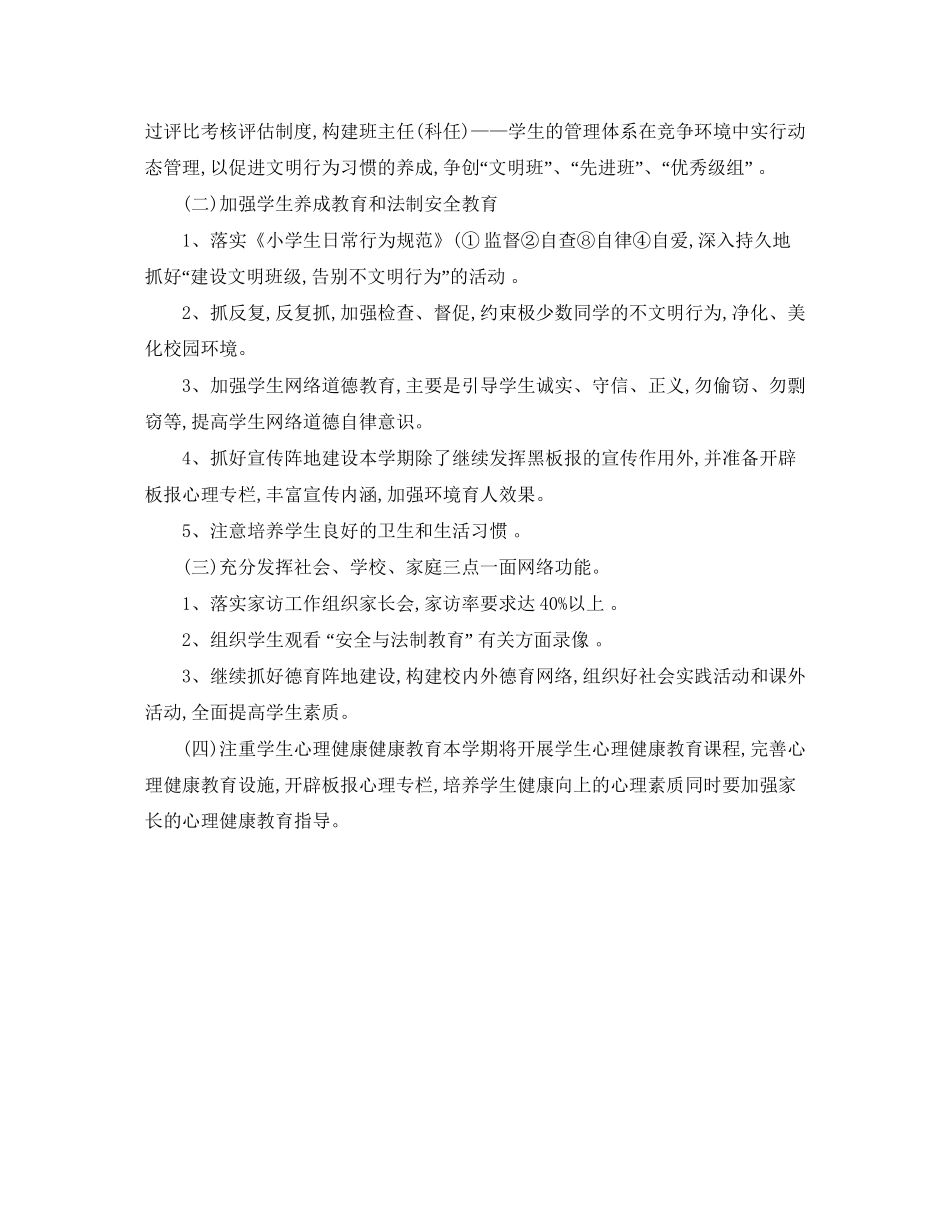 过评比考核评估制度,构建班主任(科任)——学生的管理体系在竞争环境中实行动态管理,以促进文明行为习惯的养成,争创“文明班”、“先进班”、“优秀级组” 。

(二)加强学生养成教育和法制安全教育

1、落实《小学生日常行为规范》(① 监督②自查⑧自律④自爱,深入持久地抓好“建设文明班级,告别不文明行为”的活动 。

2、抓反复,反复抓,加强检查、督促,约束极少数同学的不文明行为,净化、美化校园环境。

3、加强学生网络道德教育,主要是引导学生诚实、守信、正义,勿偷窃、勿剽窃等,提高学生网络道德自律意识。

4、抓好宣传阵地建设本学期除了继续发挥黑板报的宣传作用外,并准备开辟板报心理专栏,丰富宣传内涵,加强环境育人效果。

5、注意培养学生良好的卫生和生活习惯 。

(三)充分发挥社会、学校、家庭三点一面网络功能。

1、落实家访工作组织家长会,家访率要求达 40%以上 。

2、组织学生观看 “安全与法制教育” 有关方面录像 。

3、继续抓好德育阵地建设,构建校内外德育网络,组织好社会实践活动和课外活动,全面提高学生素质。

(四)注重学生心理健康健康教育本学期将开展学生心理健康教育课程,完善心理健康教育设施,开辟板报心理专栏,培养学生健康向上的心理素质同时要加强家长的心理健康教育指导。